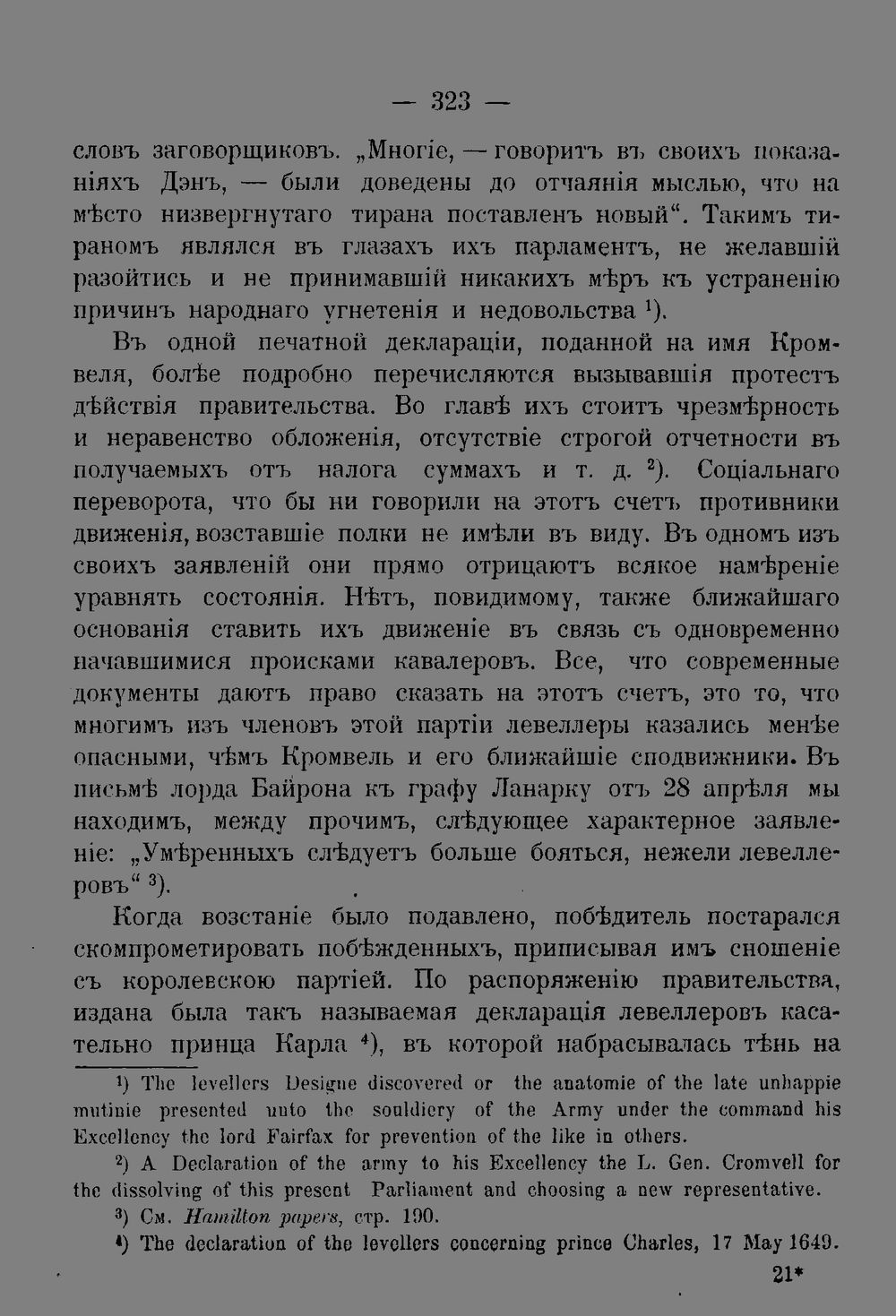 — 323 —

словъ заговорщиковъ. „Многіе, — говоритъ въ своихъ показаніяхъ Дэнъ, — были доведены до отчаянія мыслью, что на мѣсто низвергнутаго тирана поставленъ новый“. Такимъ тираномъ являлся въ глазахъ ихъ парламентъ, не желавшій разойтись и не принимавшій никакихъ мѣръ къ устраненію причинъ народнаго угнетенія и недовольства $^{1}$).

Въ одной печатной деклараціи, поданной на имя Кромвеля, болѣе подробно перечисляются вызывавшія протестъ дѣйствія правительства. Во главѣ ихъ стоитъ чрезмѣрность и неравенство обложенія, отсутствіе строгой отчетности въ получаемыхъ отъ налога суммахъ и т. д. $^{2}$). Соціальнаго переворота, что бы ни говорили на этотъ счетъ противники движенія, возставшіе полки не имѣли въ виду. Въ одномъ изъ своихъ заявленій они прямо отрицаютъ всякое намѣреніе уравнять состоянія. Нѣтъ, повидимому, также ближайшаго основанія ставить ихъ движеніе въ связь съ одновременно начавшимися происками кавалеровъ. Все, что современные документы даютъ право сказать на этотъ счетъ, это то, что многимъ изъ членовъ этой партіи левеллеры казались менѣе опасными, чѣмъ Кромвель и его ближайшіе сподвижники. Въ письмѣ лорда Байрона къ графу Ланарку отъ 28 апрѣля мы находимъ, между прочимъ, слѣдующее характерное заявленіе: „Умѣренныхъ слѣдуетъ больше бояться, нежели левеллеровъ“ $^{3}$).

Когда возстаніе было подавлено, побѣдитель постарался скомпрометировать побѣжденныхъ, приписывая имъ сношеніе съ королевскою партіей. По распоряженію правительства, издана была такъ называемая декларація левеллеровъ касательно принца Карла $^{4}$), въ которой набрасывалась тѣнь на

$^{1}$) The levellers Designe discovered or the anatomie of the late unhappie mutinie presented unto the souldiery of the Army under the command his Excellency the lord Fairfax for prevention of the like in others.

$^{2}$) A Declaration of the army to his Excellency the L. Gen. Cromvell for the dissolving of this present Parliament and choosing a new representative.

$^{3}$) См. Hamilton papers, стр. 190.

$^{4}$) The declaration of the levellers concerning prince Charles, 17 May 1649.

21*